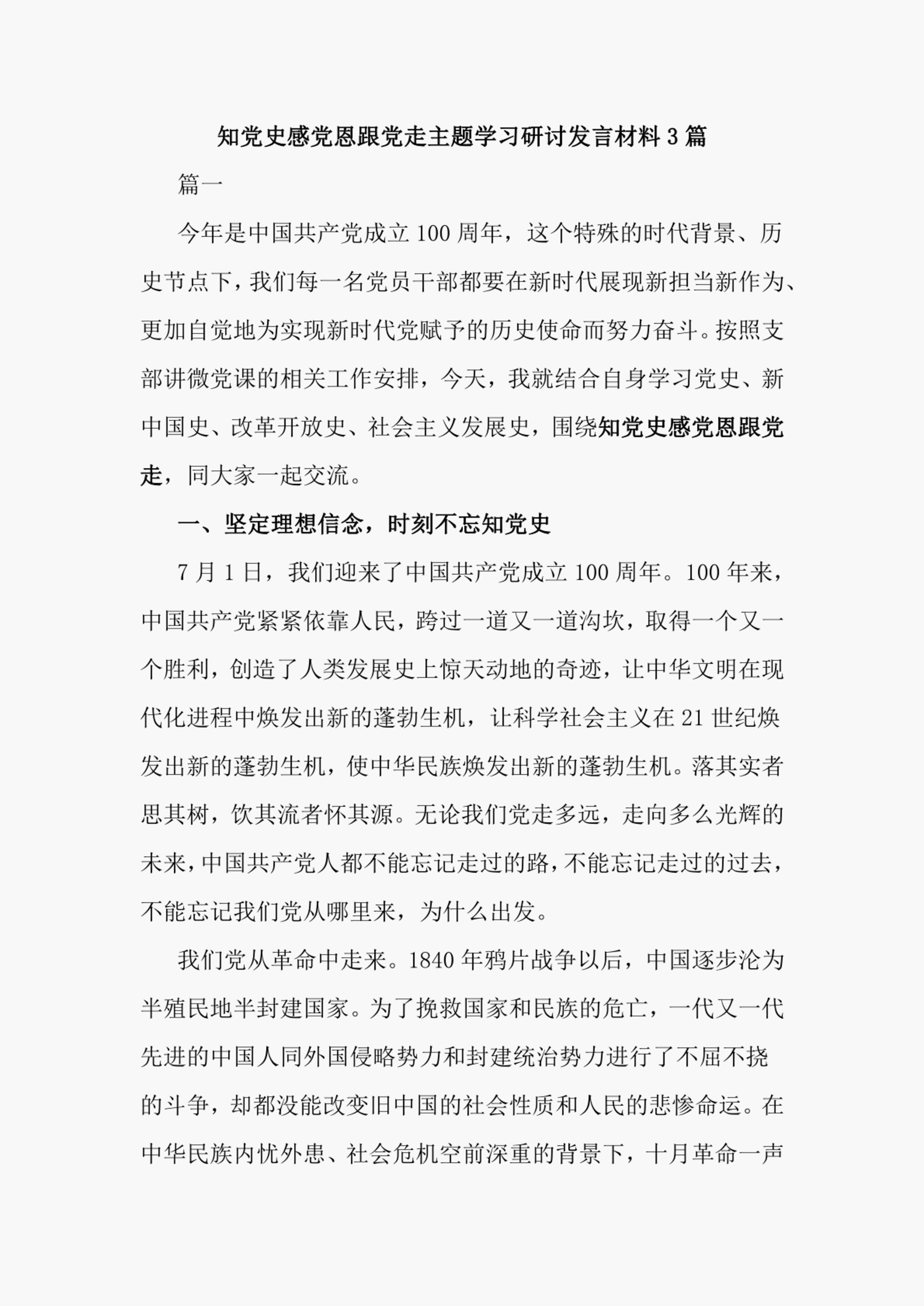 知党史感党恩跟党走主题学习研讨发言材料3篇

篇一

今年是中国共产党成立100周年，这个特殊的时代背景、历史节点下，我们每一名党员干部都要在新时代展现新担当新作为、更加自觉地为实现新时代党赋予的历史使命而努力奋斗。按照支部讲微党课的相关工作安排，今天，我就结合自身学习党史、新中国史、改革开放史、社会主义发展史，围绕知党史感党恩跟党走，同大家一起交流。

一、坚定理想信念，时刻不忘知党史

7月1日，我们迎来了中国共产党成立100周年。100年来，中国共产党紧紧依靠人民，跨过一道又一道沟坎，取得一个又一个胜利，创造了人类发展史上惊天动地的奇迹，让中华文明在现代化进程中焕发出新的蓬勃生机，让科学社会主义在21世纪焕发出新的蓬勃生机，使中华民族焕发出新的蓬勃生机。落其实者思其树，饮其流者怀其源。无论我们党走多远，走向多么光辉的未来，中国共产党人都不能忘记走过的路，不能忘记走过的过去，不能忘记我们党从哪里来，为什么出发。

我们党从革命中走来。1840年鸦片战争以后，中国逐步沦为半殖民地半封建国家。为了挽救国家和民族的危亡，一代又一代先进的中国人同外国侵略势力和封建统治势力进行了不屈不挠的斗争，却都没能改变旧中国的社会性质和人民的悲惨命运。在中华民族内忧外患、社会危机空前深重的背景下，十月革命一声